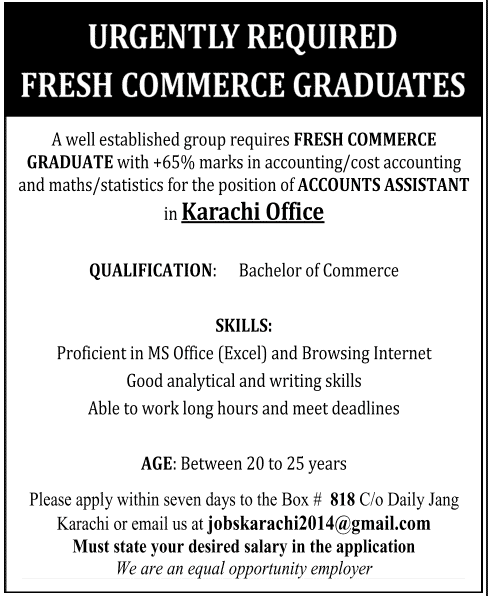 URGENTLY REQUIRED
FRESH COMMERCE GRADUATES

A well established group requires FRESH COMMERCE GRADUATE with +65% marks in accounting/cost accounting and maths/statistics for the position of ACCOUNTS ASSISTANT in Karachi Office

QUALIFICATION: Bachelor of Commerce

SKILLS:
Proficient in MS Office (Excel) and Browsing Internet
Good analytical and writing skills
Able to work long hours and meet deadlines

AGE: Between 20 to 25 years

Please apply within seven days to the Box # 818 C/o Daily Jang Karachi or email us at jobskarachi2014@gmail.com
Must state your desired salary in the application
We are an equal opportunity employer